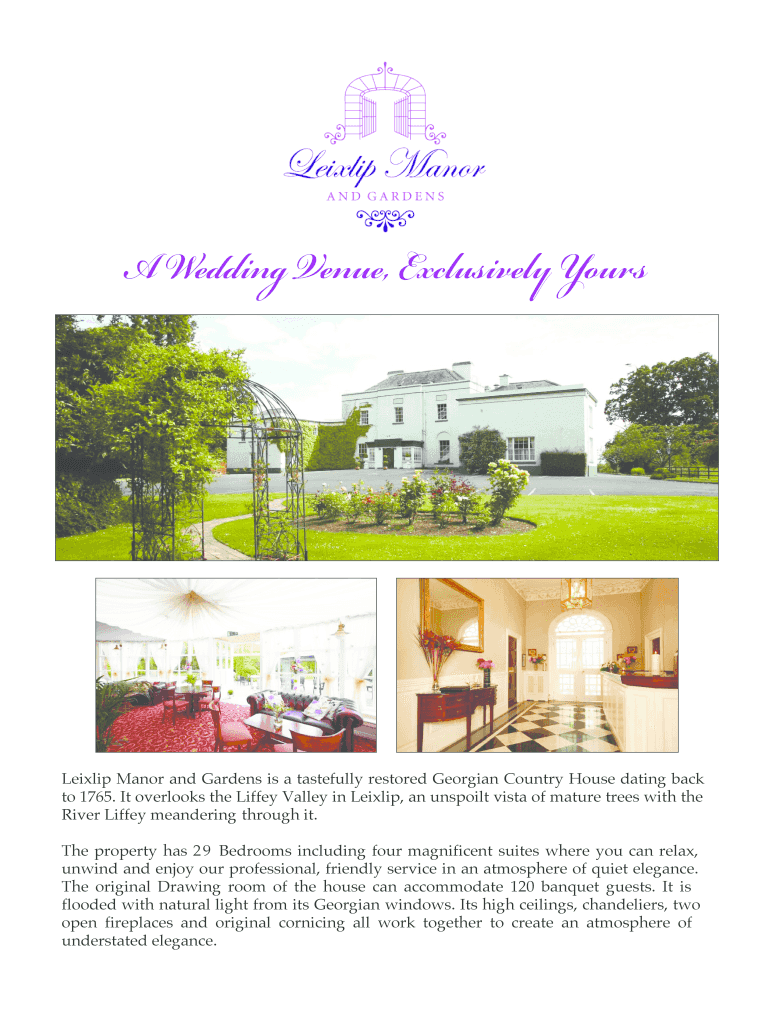 Leixlip Manor
AND GARDENS

A Wedding Venue, Exclusively Yours

Leixlip Manor and Gardens is a tastefully restored Georgian Country House dating back to 1765. It overlooks the Liffey Valley in Leixlip, an unspoilt vista of mature trees with the River Liffey meandering through it.

The property has 29 Bedrooms including four magnificent suites where you can relax, unwind and enjoy our professional, friendly service in an atmosphere of quiet elegance. The original Drawing room of the house can accommodate 120 banquet guests. It is flooded with natural light from its Georgian windows. Its high ceilings, chandeliers, two open fireplaces and original cornicing all work together to create an atmosphere of understated elegance.